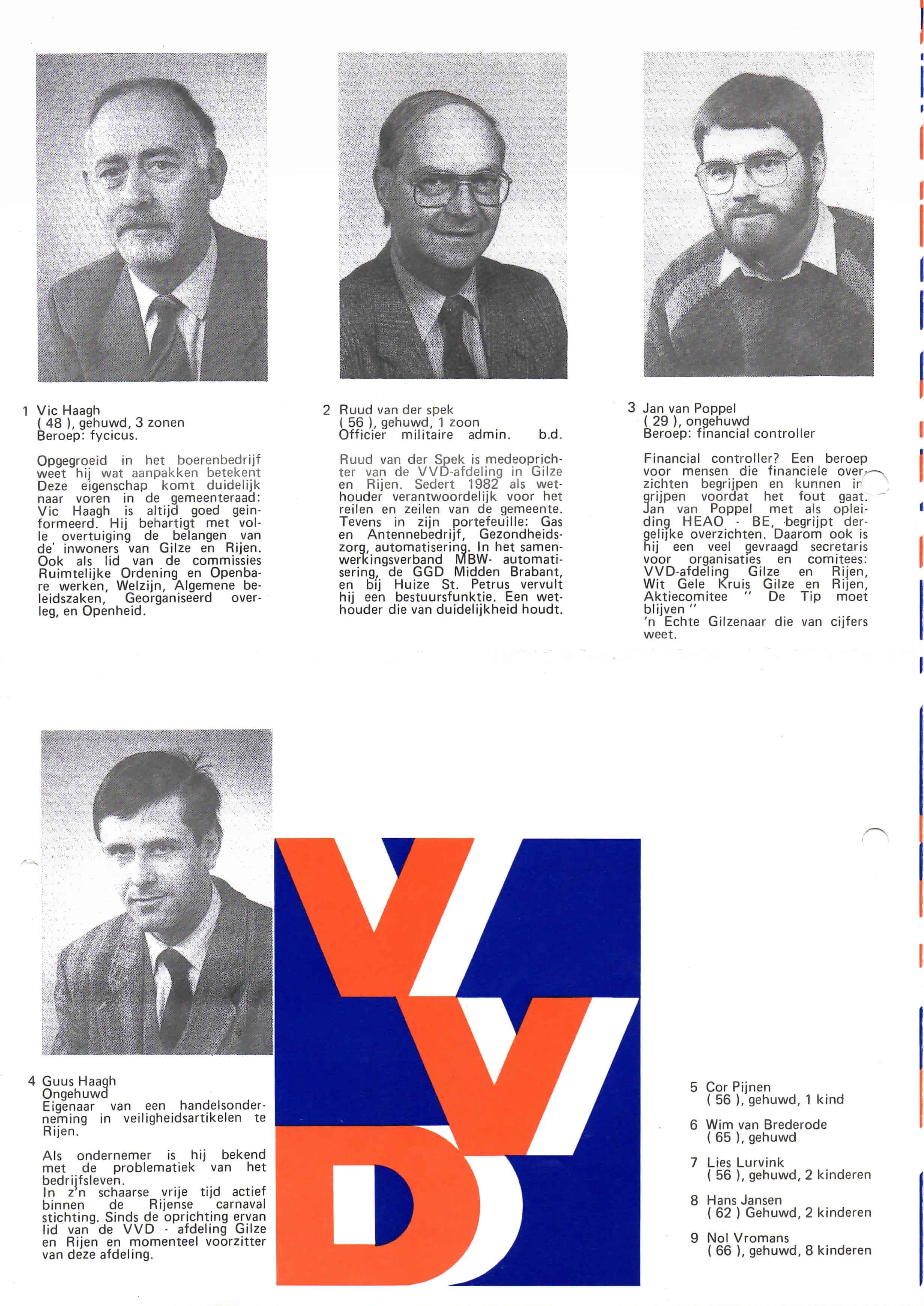 1 Vic Haagh
( 48 ), gehuwd, 3 zonen
Beroep: fycicus.

Opgegroeid in het boerenbedrijf weet hij wat aanpakken betekent Deze eigenschap komt duidelijk naar voren in de gemeenteraad: Vic Haagh is altijd goed geinformeerd. Hij behartigt met volle overtuiging de belangen van de inwoners van Gilze en Rijen. Ook als lid van de commissies Ruimtelijke Ordening en Openbare werken, Welzijn, Algemene beleidszaken, Georganiseerd overleg, en Openheid.

2 Ruud van der spek
( 56 ), gehuwd, 1 zoon
Officier militaire admin. b.d.

Ruud van der Spek is medeoprichter van de VVD-afdeling in Gilze en Rijen. Sedert 1982 als wethouder verantwoordelijk voor het reilen en zeilen van de gemeente. Tevens in zijn portefeuille: Gas en Antennebedrijf, Gezondheidszorg, automatisering. In het samenwerkingsverband MBW- automatisering, de GGD Midden Brabant, en bij Huize St. Petrus vervult hij een bestuursfunktie. Een wethouder die van duidelijkheid houdt.

3 Jan van Poppel
( 29 ), ongehuwd
Beroep: financial controller

Financial controller? Een beroep voor mensen die financiele overzichten begrijpen en kunnen ingrijpen voordat het fout gaat. Jan van Poppel met als opleiding HEAO - BE, begrijpt dergelijke overzichten. Daarom ook is hij een veel gevraagd secretaris voor organisaties en comitees: VVD-afdeling Gilze en Rijen, Wit Gele Kruis Gilze en Rijen, Aktiecomitee " De Tip moet blijven "
'n Echte Gilzenaar die van cijfers weet.

4 Guus Haagh
Ongehuwd
Eigenaar van een handelsonderneming in veiligheidsartikelen te Rijen.

Als ondernemer is hij bekend met de problematiek van het bedrijfsleven.
In z'n schaarse vrije tijd actief binnen de Rijense carnaval stichting. Sinds de oprichting ervan lid van de VVD - afdeling Gilze en Rijen en momenteel voorzitter van deze afdeling.

VVD

5 Cor Pijnen
( 56 ), gehuwd, 1 kind

6 Wim van Brederode
( 65 ), gehuwd

7 Lies Lurvink
( 56 ), gehuwd, 2 kinderen

8 Hans Jansen
( 62 ) Gehuwd, 2 kinderen

9 Nol Vromans
( 66 ), gehuwd, 8 kinderen